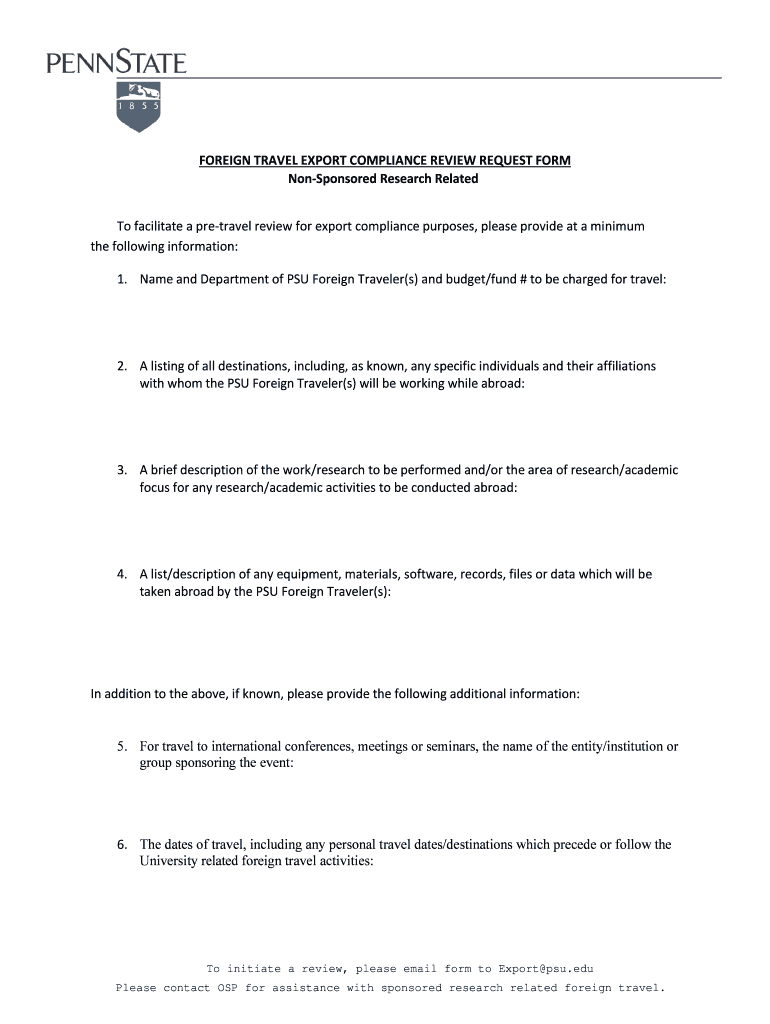 PENNSTATE

1 8 5 5

FOREIGN TRAVEL EXPORT COMPLIANCE REVIEW REQUEST FORM
Non-Sponsored Research Related

To facilitate a pre-travel review for export compliance purposes, please provide at a minimum the following information:

1. Name and Department of PSU Foreign Traveler(s) and budget/fund # to be charged for travel:

2. A listing of all destinations, including, as known, any specific individuals and their affiliations with whom the PSU Foreign Traveler(s) will be working while abroad:

3. A brief description of the work/research to be performed and/or the area of research/academic focus for any research/academic activities to be conducted abroad:

4. A list/description of any equipment, materials, software, records, files or data which will be taken abroad by the PSU Foreign Traveler(s):

In addition to the above, if known, please provide the following additional information:

5. For travel to international conferences, meetings or seminars, the name of the entity/institution or group sponsoring the event:

6. The dates of travel, including any personal travel dates/destinations which precede or follow the University related foreign travel activities:

To initiate a review, please email form to Export@psu.edu
Please contact OSP for assistance with sponsored research related foreign travel.